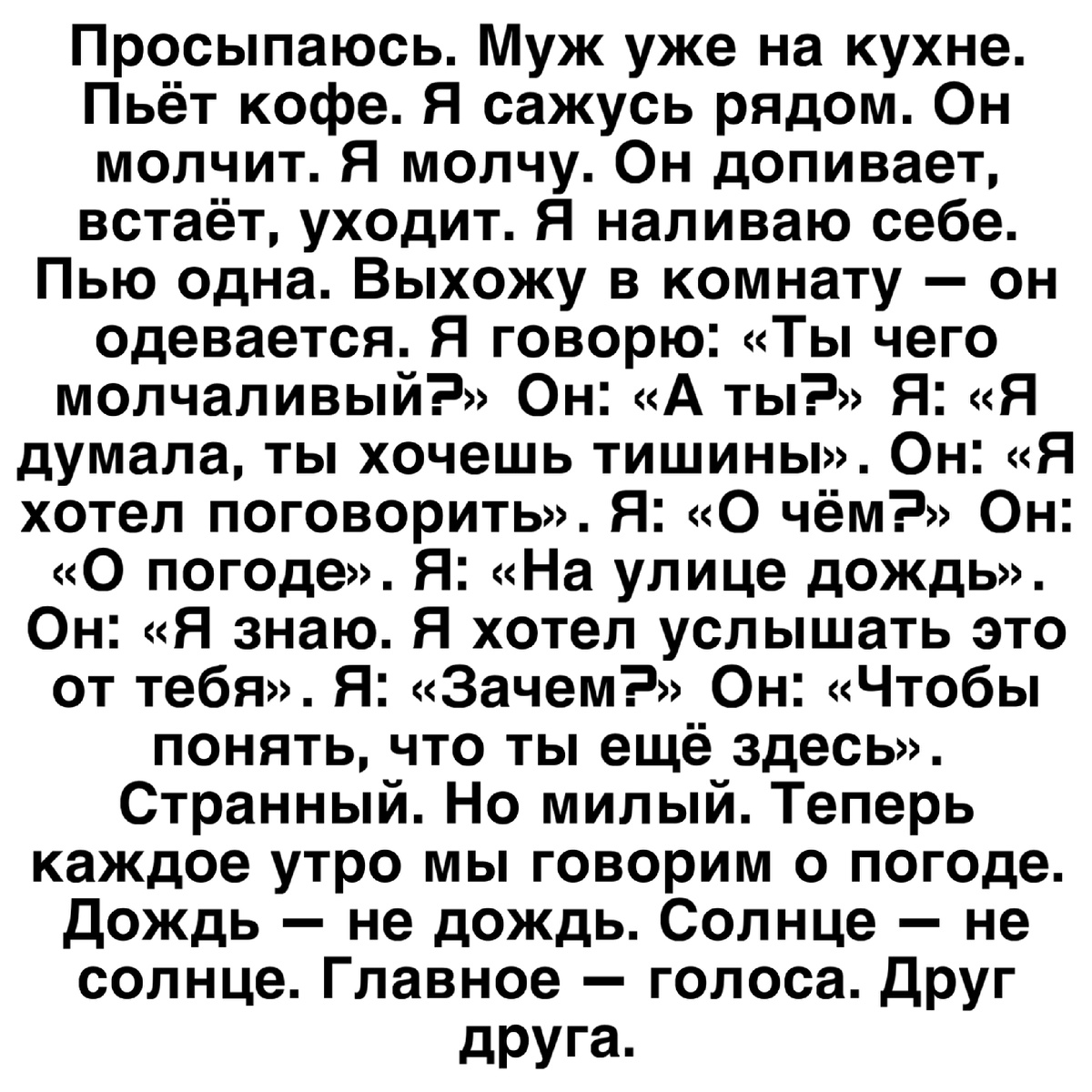 Просыпаюсь. Муж уже на кухне. Пьёт кофе. Я сажусь рядом. Он молчит. Я молчу. Он допивает, встаёт, уходит. Я наливаю себе. Пью одна. Выхожу в комнату — он одевается. Я говорю: «Ты чего молчаливый?» Он: «А ты?» Я: «Я думала, ты хочешь тишины». Он: «Я хотел поговорить». Я: «О чём?» Он: «О погоде». Я: «На улице дождь». Он: «Я знаю. Я хотел услышать это от тебя». Я: «Зачем?» Он: «Чтобы понять, что ты ещё здесь». Странный. Но милый. Теперь каждое утро мы говорим о погоде. Дождь — не дождь. Солнце — не солнце. Главное — голоса. Друг друга.